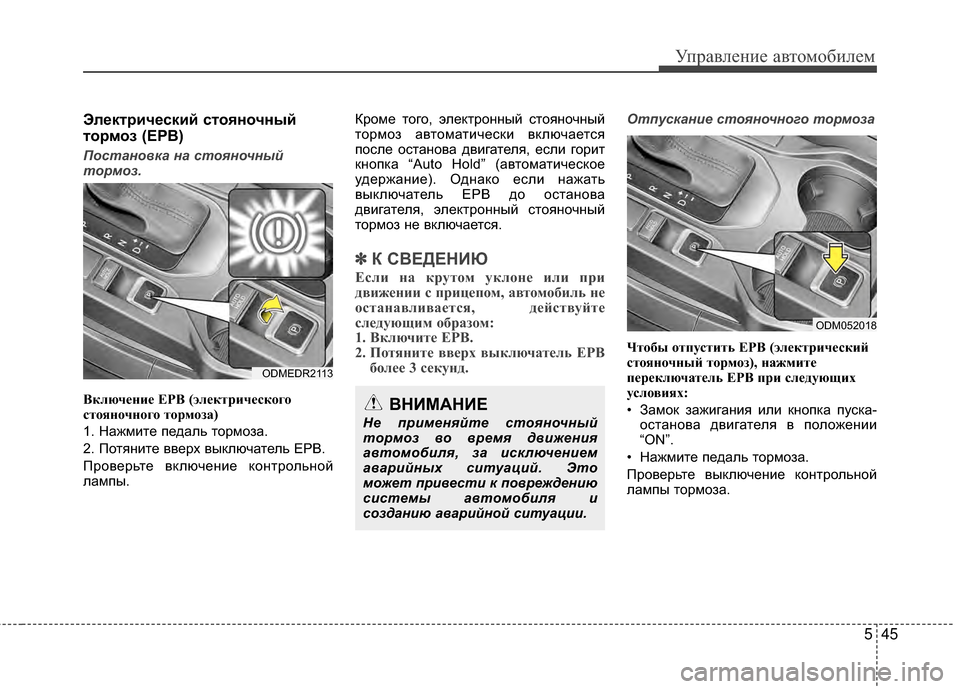 Управление автомобилем

Электрический стояночный тормоз (EPB)

Постановка на стояночный тормоз.

ODMEDR2113

Включение EPB (электрического стояночного тормоза)

1. Нажмите педаль тормоза.

2. Потяните вверх выключатель EPB.

Проверьте включение контрольной лампы.

Кроме того, электронный стояночный тормоз автоматически включается после останова двигателя, если горит кнопка “Auto Hold” (автоматическое удержание). Однако если нажать выключатель EPB до останова двигателя, электронный стояночный тормоз не включается.

✽ К СВЕДЕНИЮ

Если на крутом уклоне или при движении с прицепом, автомобиль не останавливается, действуйте следующим образом:

1. Включите EPB.

2. Потяните вверх выключатель EPB более 3 секунд.

ВНИМАНИЕ

Не применяйте стояночный тормоз во время движения автомобиля, за исключением аварийных ситуаций. Это может привести к повреждению системы автомобиля и созданию аварийной ситуации.

Отпускание стояночного тормоза

ODM052018

Чтобы отпустить EPB (электрический стояночный тормоз), нажмите переключатель EPB при следующих условиях:

• Замок зажигания или кнопка пуска-останова двигателя в положении “ON”.

• Нажмите педаль тормоза.

Проверьте выключение контрольной лампы тормоза.

5 45

carmanualsonline.info